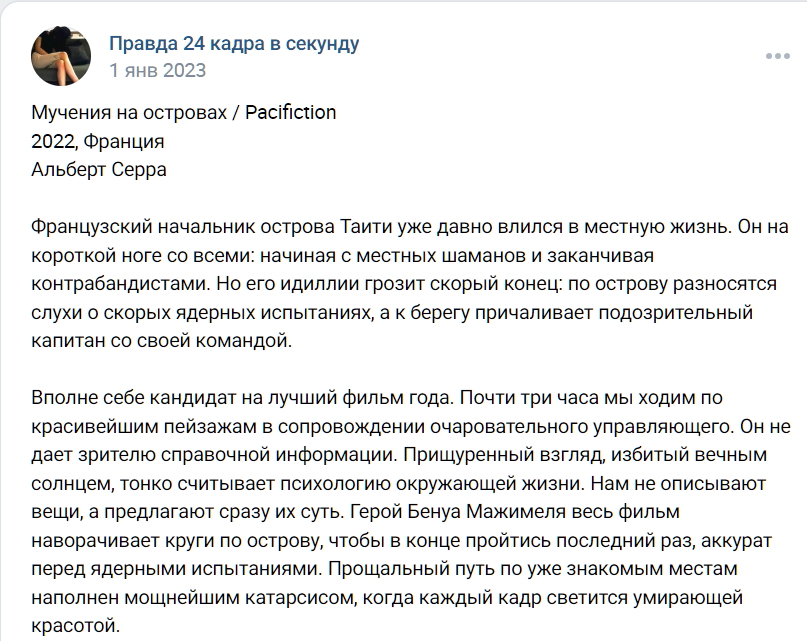 Правда 24 кадра в секунду
1 янв 2023

Мучения на островах / Pacifiction
2022, Франция
Альберт Серра

Французский начальник острова Таити уже давно влился в местную жизнь. Он на короткой ноге со всеми: начиная с местных шаманов и заканчивая контрабандистами. Но его идиллии грозит скорый конец: по острову разносятся слухи о скорых ядерных испытаниях, а к берегу причаливает подозрительный капитан со своей командой.

Вполне себе кандидат на лучший фильм года. Почти три часа мы ходим по красивейшим пейзажам в сопровождении очаровательного управляющего. Он не дает зрителю справочной информации. Прищуренный взгляд, избитый вечным солнцем, тонко считывает психологию окружающей жизни. Нам не описывают вещи, а предлагают сразу их суть. Герой Бенуа Мажимеля весь фильм наворачивает круги по острову, чтобы в конце пройтись последний раз, аккурат перед ядерными испытаниями. Прощальный путь по уже знакомым местам наполнен мощнейшим катарсисом, когда каждый кадр светится умирающей красотой.